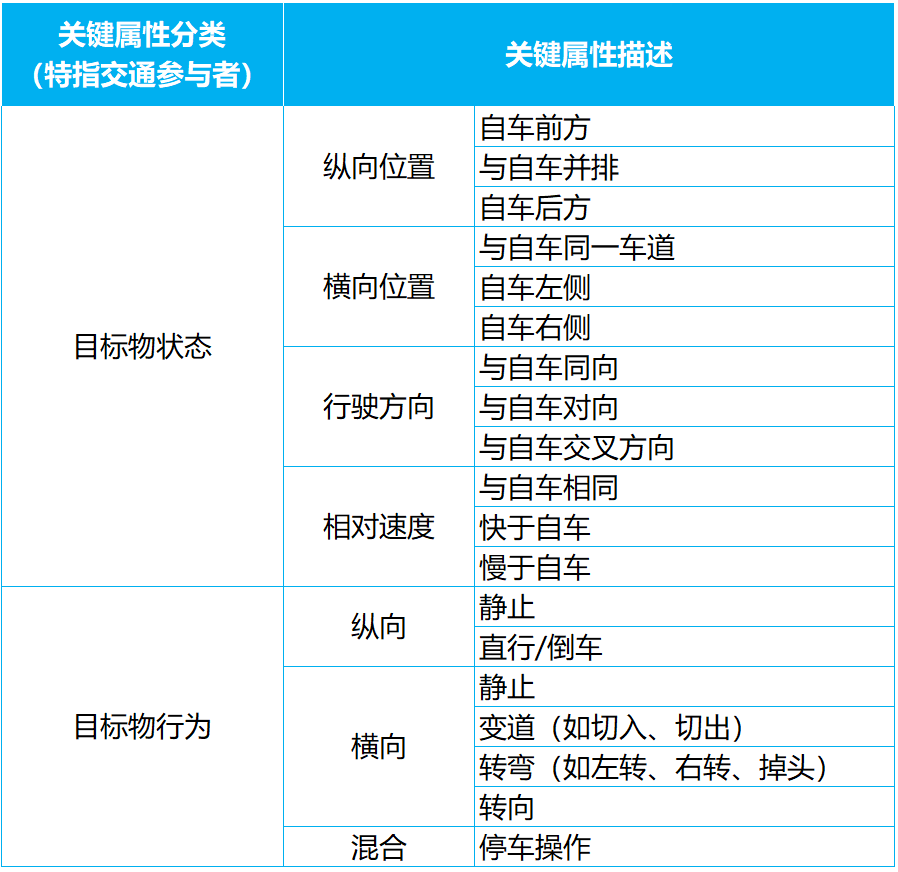 | 关键属性分类（特指交通参与者） | 关键属性描述 | |
|---|---|---|
| 目标物状态 | 纵向位置 | 自车前方 |
| | | 与自车并排 |
| | | 自车后方 |
| | 横向位置 | 与自车同一车道 |
| | | 自车左侧 |
| | | 自车右侧 |
| | 行驶方向 | 与自车同向 |
| | | 与自车对向 |
| | | 与自车交叉方向 |
| | 相对速度 | 与自车相同 |
| | | 快于自车 |
| | | 慢于自车 |
| 目标物行为 | 纵向 | 静止 |
| | | 直行/倒车 |
| | 横向 | 静止 |
| | | 变道（如切入、切出） |
| | | 转弯（如左转、右转、掉头） |
| | | 转向 |
| | 混合 | 停车操作 |